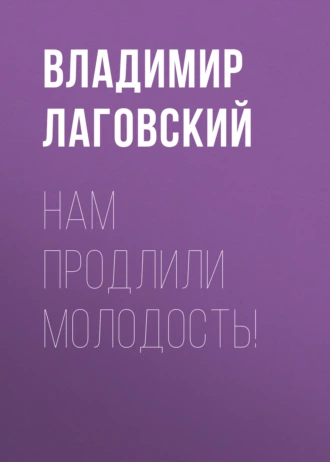 ВЛАДИМИР ЛАГОВСКИЙ

НАМ ПРОДЛИЛИ МОЛОДОСТЬ!